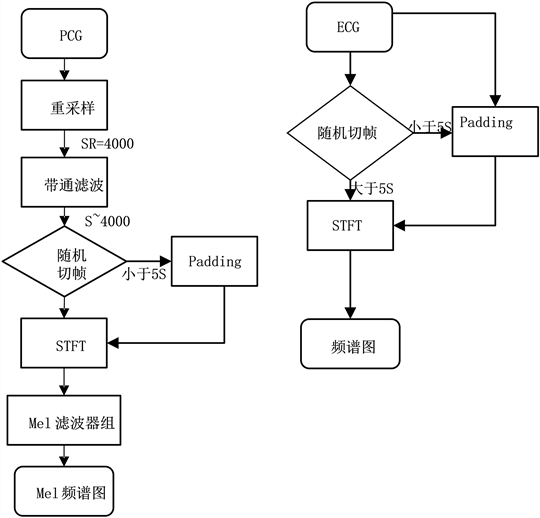 PCG

重采样

SR=4000

带通滤波

S~4000

随机切帧

小于5S

Padding

STFT

Mel 滤波器组

Mel 频谱图

ECG

随机切帧

小于5S

Padding

大于5S

STFT

频谱图